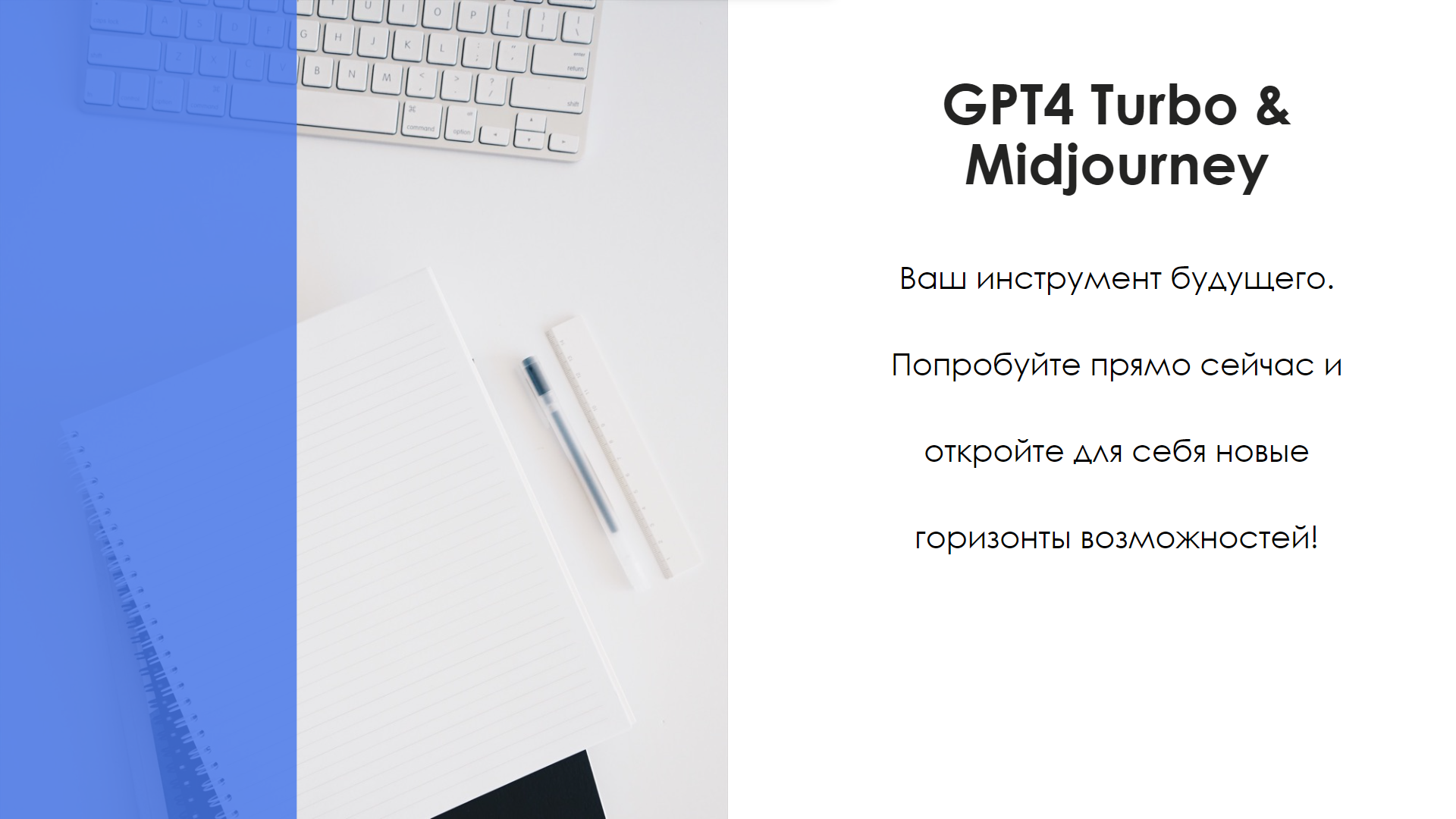 GPT4 Turbo & Midjourney

Ваш инструмент будущего.

Попробуйте прямо сейчас и

откройте для себя новые

горизонты возможностей!